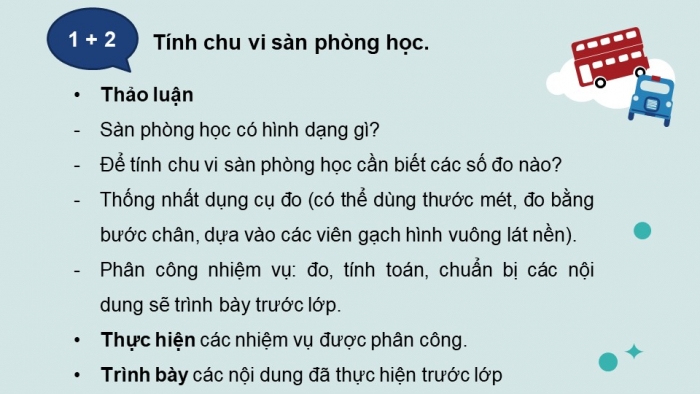 1 + 2

Tính chu vi sàn phòng học.

• Thảo luận
- Sàn phòng học có hình dạng gì?
- Để tính chu vi sàn phòng học cần biết các số đo nào?
- Thống nhất dụng cụ đo (có thể dùng thước mét, đo bằng bước chân, dựa vào các viên gạch hình vuông lát nền).
- Phân công nhiệm vụ: đo, tính toán, chuẩn bị các nội dung sẽ trình bày trước lớp.
• Thực hiện các nhiệm vụ được phân công.
• Trình bày các nội dung đã thực hiện trước lớp